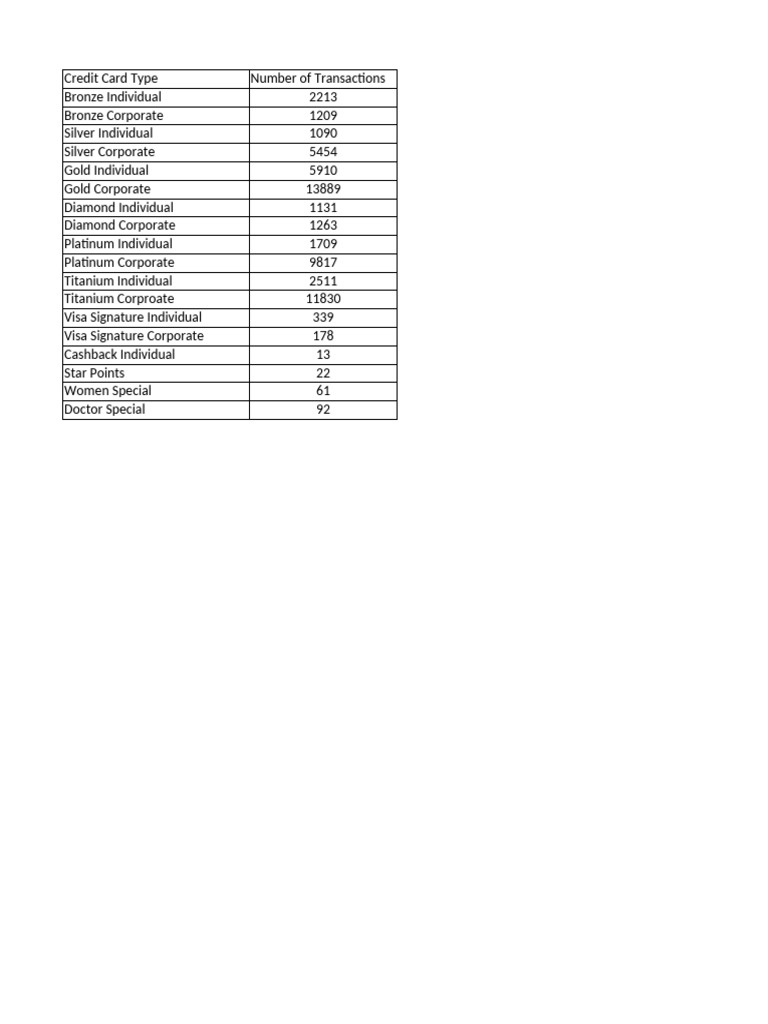 | Credit Card Type | Number of Transactions |
|---|---|
| Bronze Individual | 2213 |
| Bronze Corporate | 1209 |
| Silver Individual | 1090 |
| Silver Corporate | 5454 |
| Gold Individual | 5910 |
| Gold Corporate | 13889 |
| Diamond Individual | 1131 |
| Diamond Corporate | 1263 |
| Platinum Individual | 1709 |
| Platinum Corporate | 9817 |
| Titanium Individual | 2511 |
| Titanium Corproate | 11830 |
| Visa Signature Individual | 339 |
| Visa Signature Corporate | 178 |
| Cashback Individual | 13 |
| Star Points | 22 |
| Women Special | 61 |
| Doctor Special | 92 |